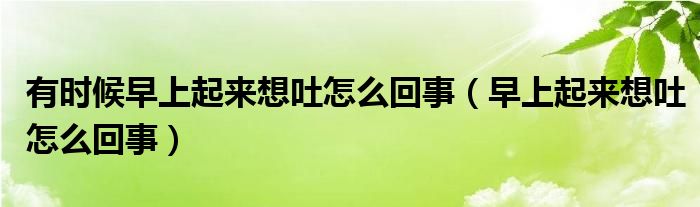 有时候早上起来想吐怎么回事（早上起来想吐怎么回事）